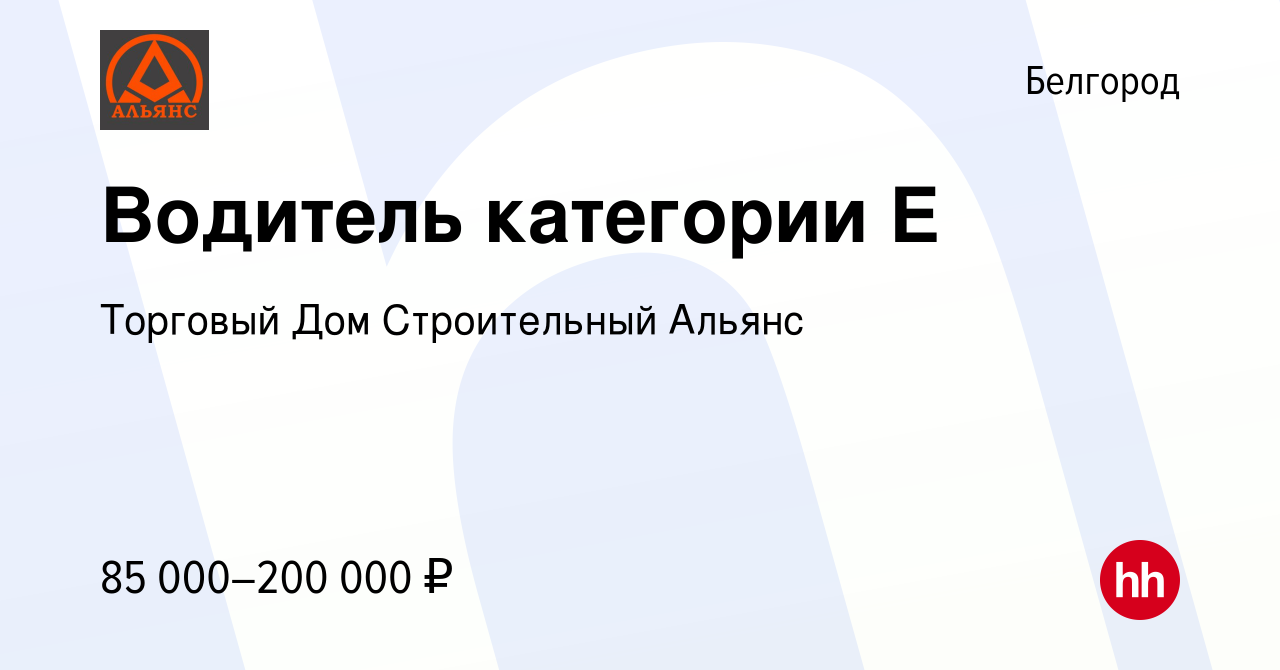 АЛЬЯНС

Белгород

Водитель категории Е

Торговый Дом Строительный Альянс

85 000–200 000 ₽

hh